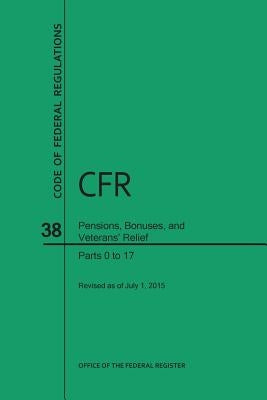 CODE OF FEDERAL REGULATIONS

CFR

38

Pensions, Bonuses, and Veterans' Relief

Parts 0 to 17

Revised as of July 1, 2015

OFFICE OF THE FEDERAL REGISTER